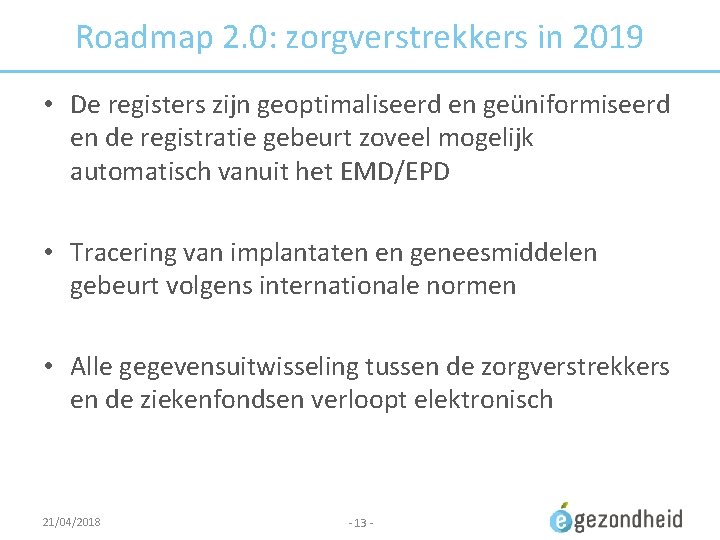 Roadmap 2.0: zorgverstrekkers in 2019

• De registers zijn geoptimaliseerd en geüniformiseerd en de registratie gebeurt zoveel mogelijk automatisch vanuit het EMD/EPD

• Tracering van implantaten en geneesmiddelen gebeurt volgens internationale normen

• Alle gegevensuitwisseling tussen de zorgverstrekkers en de ziekenfondsen verloopt elektronisch

21/04/2018

- 13 -

egezondheid